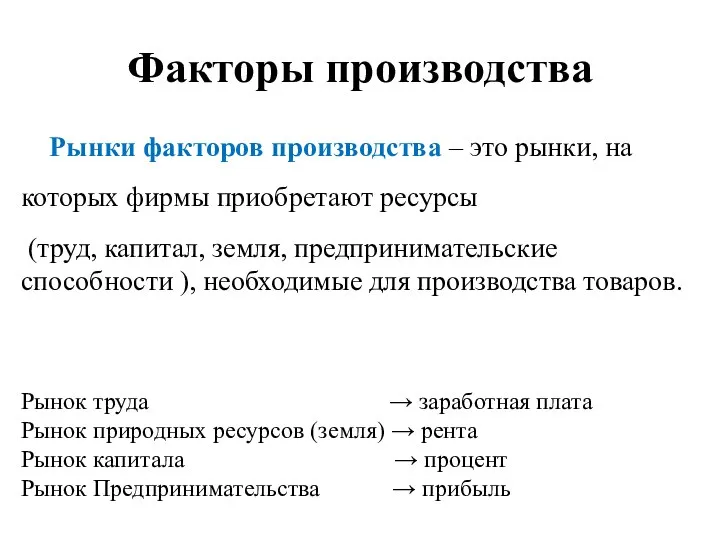 Факторы производства

Рынки факторов производства – это рынки, на которых фирмы приобретают ресурсы

(труд, капитал, земля, предпринимательские способности ), необходимые для производства товаров.

Рынок труда → заработная плата
Рынок природных ресурсов (земля) → рента
Рынок капитала → процент
Рынок Предпринимательства → прибыль